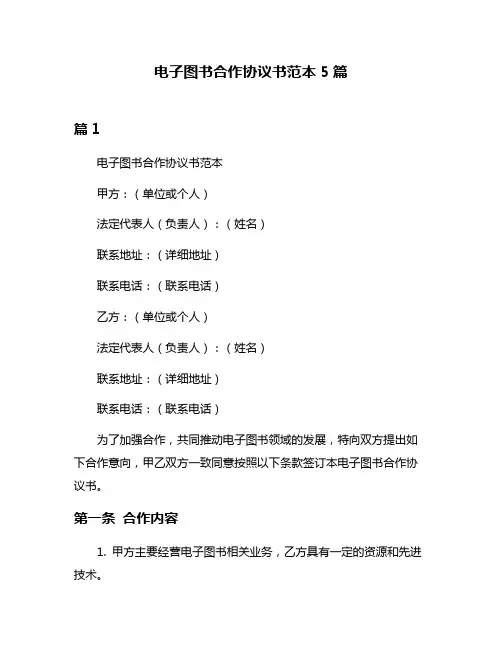 电子图书合作协议书范本 5 篇

篇 1

电子图书合作协议书范本

甲方：（单位或个人）

法定代表人（负责人）：（姓名）

联系地址：（详细地址）

联系电话：（联系电话）

乙方：（单位或个人）

法定代表人（负责人）：（姓名）

联系地址：（详细地址）

联系电话：（联系电话）

为了加强合作，共同推动电子图书领域的发展，特向双方提出如下合作意向，甲乙双方一致同意按照以下条款签订本电子图书合作协议书。

第一条 合作内容

1. 甲方主要经营电子图书相关业务，乙方具有一定的资源和先进技术。